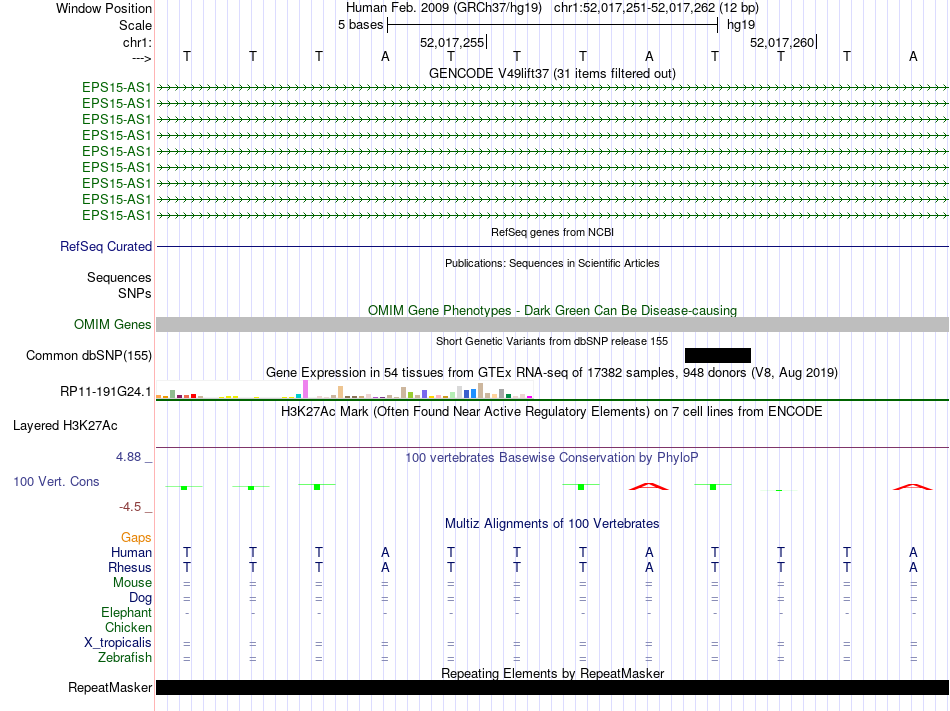 Window Position
Human Feb. 2009 (GRCh37/hg19) chr1:52,017,251-52,017,262 (12 bp)
Scale
5 bases
hg19
chr1:
52,017,255
52,017,260
--->
T T T A T T T A T T T A
GENCODE V49lift37 (31 items filtered out)
EPS15-AS1
EPS15-AS1
EPS15-AS1
EPS15-AS1
EPS15-AS1
EPS15-AS1
EPS15-AS1
EPS15-AS1
EPS15-AS1
RefSeq genes from NCBI
RefSeq Curated
Publications: Sequences in Scientific Articles
Sequences
SNPs
OMIM Gene Phenotypes - Dark Green Can Be Disease-causing
OMIM Genes
Short Genetic Variants from dbSNP release 155
Common dbSNP(155)
Gene Expression in 54 tissues from GTEx RNA-seq of 17382 samples, 948 donors (V8, Aug 2019)
RP11-191G24.1
H3K27Ac Mark (Often Found Near Active Regulatory Elements) on 7 cell lines from ENCODE
Layered H3K27Ac
4.88 _
100 vertebrates Basewise Conservation by PhyloP
100 Vert. Cons
-4.5 _
Multiz Alignments of 100 Vertebrates
Gaps
Human T T T A T T T A T T T A
Rhesus T T T A T T T A T T T A
Mouse = = = = = = = = = = = =
Dog = = = = = = = = = = = =
Elephant - - - - - - - - - - - -
Chicken
X_tropicalis = = = = = = = = = = = =
Zebrafish = = = = = = = = = = = =
Repeating Elements by RepeatMasker
RepeatMasker